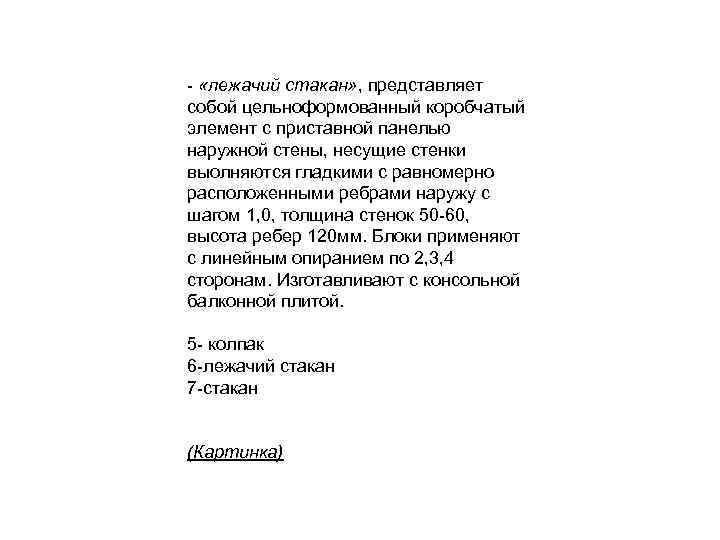 - «лежачий стакан», представляет собой цельноформованный коробчатый элемент с приставной панелью наружной стены, несущие стенки выолняются гладкими с равномерно расположенными ребрами наружу с шагом 1,0, толщина стенок 50-60, высота ребер 120мм. Блоки применяют с линейным опиранием по 2,3,4 сторонам. Изготавливают с консольной балконной плитой.

5- колпак
6-лежачий стакан
7-стакан

(Картинка)